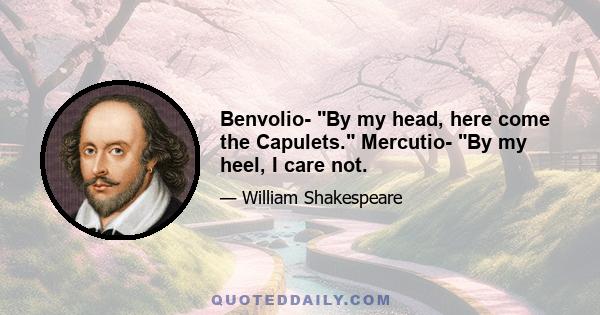 Benvolio- "By my head, here come the Capulets." Mercutio- "By my heel, I care not.

— William Shakespeare

QUOTEDDAILY.COM